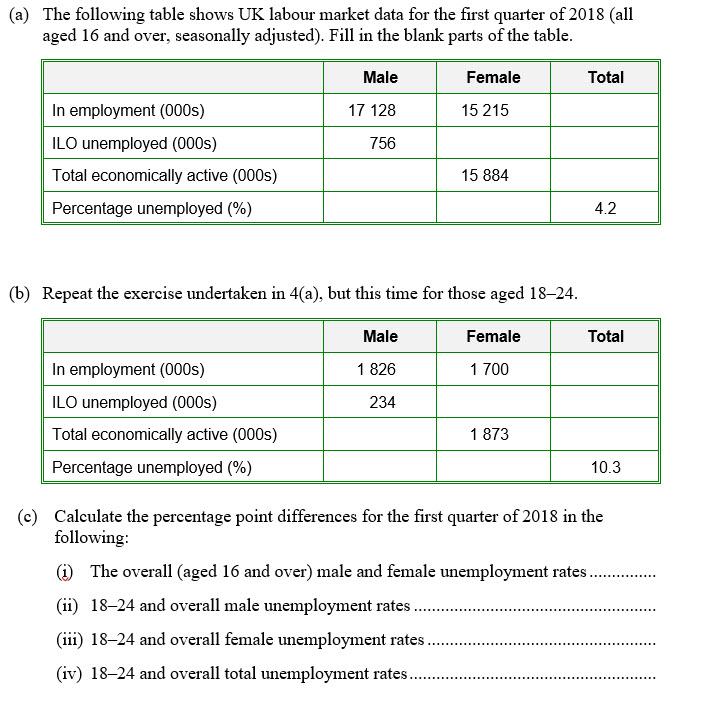 (a) The following table shows UK labour market data for the first quarter of 2018 (all aged 16 and over, seasonally adjusted). Fill in the blank parts of the table.

| | Male | Female | Total |
|---|---|---|---|
| In employment (000s) | 17 128 | 15 215 | |
| ILO unemployed (000s) | 756 | | |
| Total economically active (000s) | | 15 884 | |
| Percentage unemployed (%) | | | 4.2 |

(b) Repeat the exercise undertaken in 4(a), but this time for those aged 18–24.

| | Male | Female | Total |
|---|---|---|---|
| In employment (000s) | 1 826 | 1 700 | |
| ILO unemployed (000s) | 234 | | |
| Total economically active (000s) | | 1 873 | |
| Percentage unemployed (%) | | | 10.3 |

(c) Calculate the percentage point differences for the first quarter of 2018 in the following:

(i) The overall (aged 16 and over) male and female unemployment rates ...............

(ii) 18–24 and overall male unemployment rates ...............

(iii) 18–24 and overall female unemployment rates ...............

(iv) 18–24 and overall total unemployment rates ...............